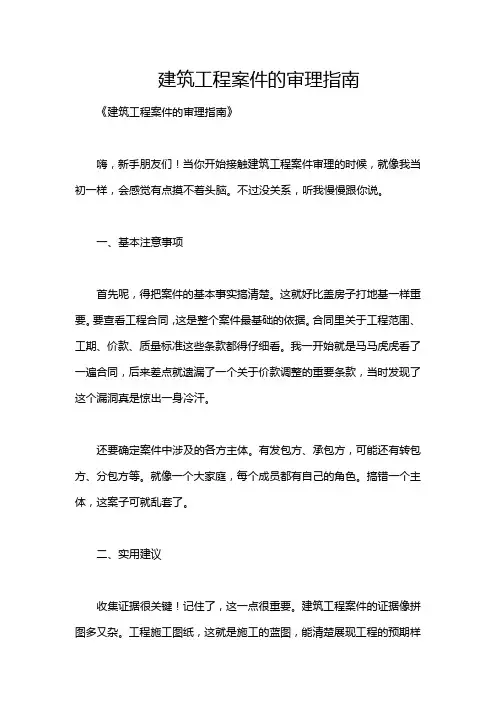 建筑工程案件的审理指南

《建筑工程案件的审理指南》

嗨，新手朋友们！当你开始接触建筑工程案件审理的时候，就像我当初一样，会感觉有点摸不着头脑。不过没关系，听我慢慢跟你说。

一、基本注意事项

首先呢，得把案件的基本事实搞清楚。这就好比盖房子打地基一样重要。要查看工程合同，这是整个案件最基础的依据。合同里关于工程范围、工期、价款、质量标准这些条款都得仔细看。我一开始就是马马虎虎看了一遍合同，后来差点就遗漏了一个关于价款调整的重要条款，当时发现了这个漏洞真是惊出一身冷汗。

还要确定案件中涉及的各方主体。有发包方、承包方，可能还有转包方、分包方等。就像一个大家庭，每个成员都有自己的角色。搞错一个主体，这案子可就乱套了。

二、实用建议

收集证据很关键！记住了，这一点很重要。建筑工程案件的证据像拼图多又杂。工程施工图纸，这就是施工的蓝图，能清楚展现工程的预期样